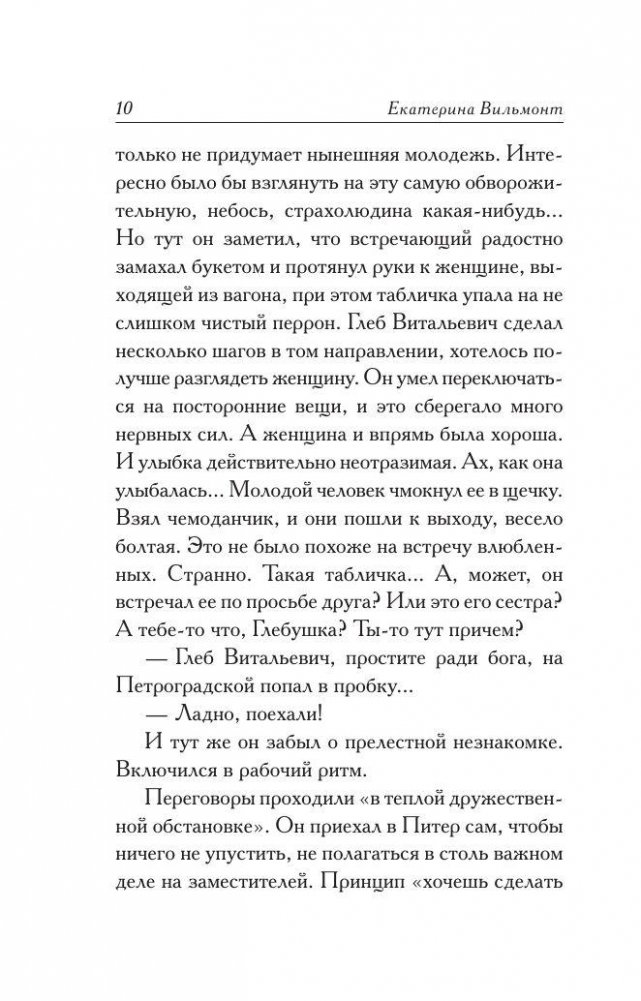 10 Екатерина Вильмонт

только не придумает нынешняя молодежь. Интересно было бы взглянуть на эту самую обворожительную, небось, страхолюдина какая-нибудь... Но тут он заметил, что встречающий радостно замахал букетом и протянул руки к женщине, выходящей из вагона, при этом табличка упала на не слишком чистый перрон. Глеб Витальевич сделал несколько шагов в том направлении, хотелось получше разглядеть женщину. Он умел переключаться на посторонние вещи, и это сберегало много нервных сил. А женщина и впрямь была хороша. И улыбка действительно неотразимая. Ах, как она улыбалась... Молодой человек чмокнул ее в щечку. Взял чемоданчик, и они пошли к выходу, весело болтая. Это не было похоже на встречу влюбленных. Странно. Такая табличка... А, может, он встречал ее по просьбе друга? Или это его сестра? А тебе-то что, Глебушка? Ты-то тут причем?

— Глеб Витальевич, простите ради бога, на Петроградской попал в пробку...

— Ладно, поехали!

И тут же он забыл о прелестной незнакомке. Включился в рабочий ритм.

Переговоры проходили «в теплой дружественной обстановке». Он приехал в Питер сам, чтобы ничего не упустить, не полагаться в столь важном деле на заместителей. Принцип «хочешь сделать